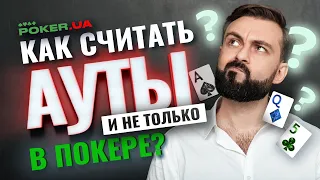 POKER.UA
КАК СЧИТАТЬ
АУТЫ
И НЕ ТОЛЬКО
В ПОКЕРЕ?
?
?
?
A
Q
5